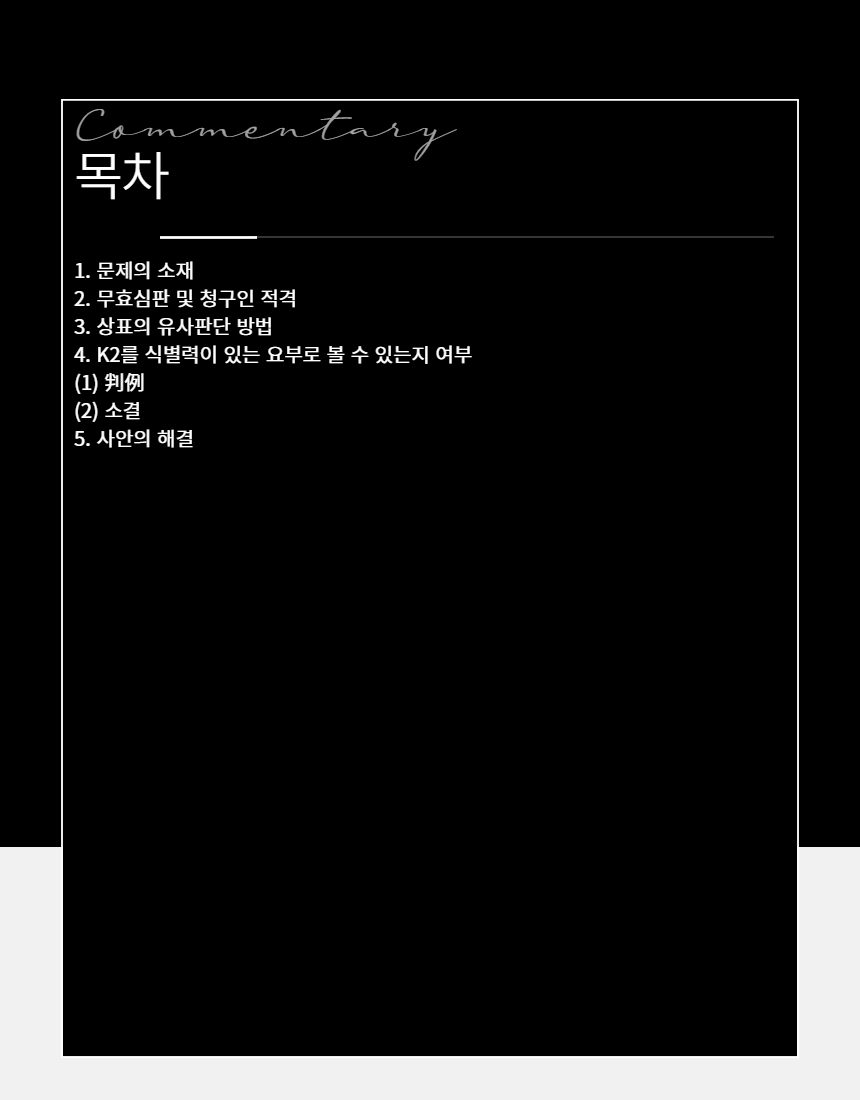 Commentary
목차

1. 문제의 소재
2. 무효심판 및 청구인 적격
3. 상표의 유사판단 방법
4. K2를 식별력이 있는 요부로 볼 수 있는지 여부
(1) 判例
(2) 소결
5. 사안의 해결